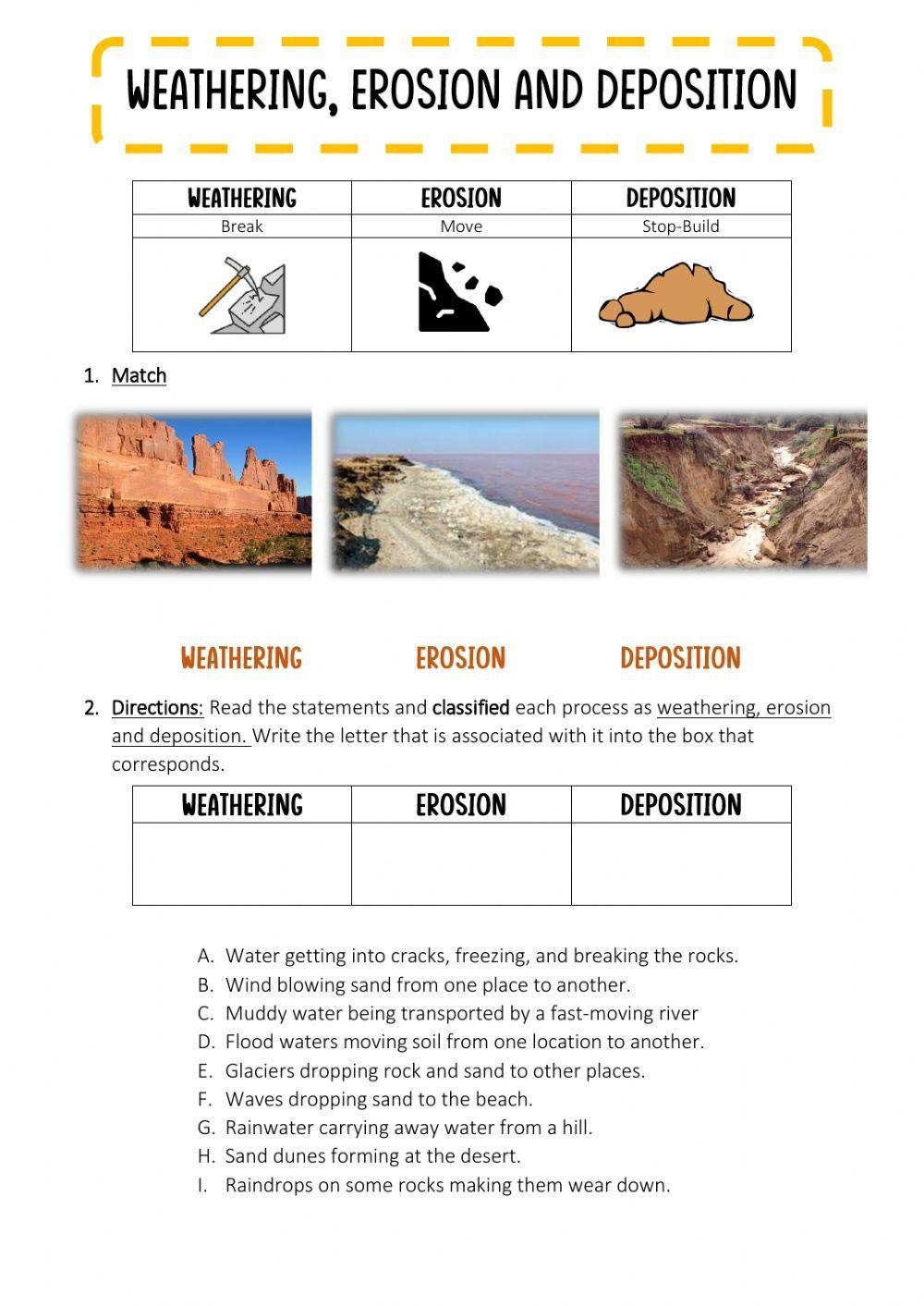 WEATHERING, EROSION AND DEPOSITION

| WEATHERING | EROSION | DEPOSITION |
|---|---|---|
| Break | Move | Stop-Build |
| | | |

1. Match

WEATHERING EROSION DEPOSITION

2. Directions: Read the statements and classified each process as weathering, erosion and deposition. Write the letter that is associated with it into the box that corresponds.

| WEATHERING | EROSION | DEPOSITION |
|---|---|---|
| | | |

A. Water getting into cracks, freezing, and breaking the rocks.
B. Wind blowing sand from one place to another.
C. Muddy water being transported by a fast-moving river
D. Flood waters moving soil from one location to another.
E. Glaciers dropping rock and sand to other places.
F. Waves dropping sand to the beach.
G. Rainwater carrying away water from a hill.
H. Sand dunes forming at the desert.
I. Raindrops on some rocks making them wear down.